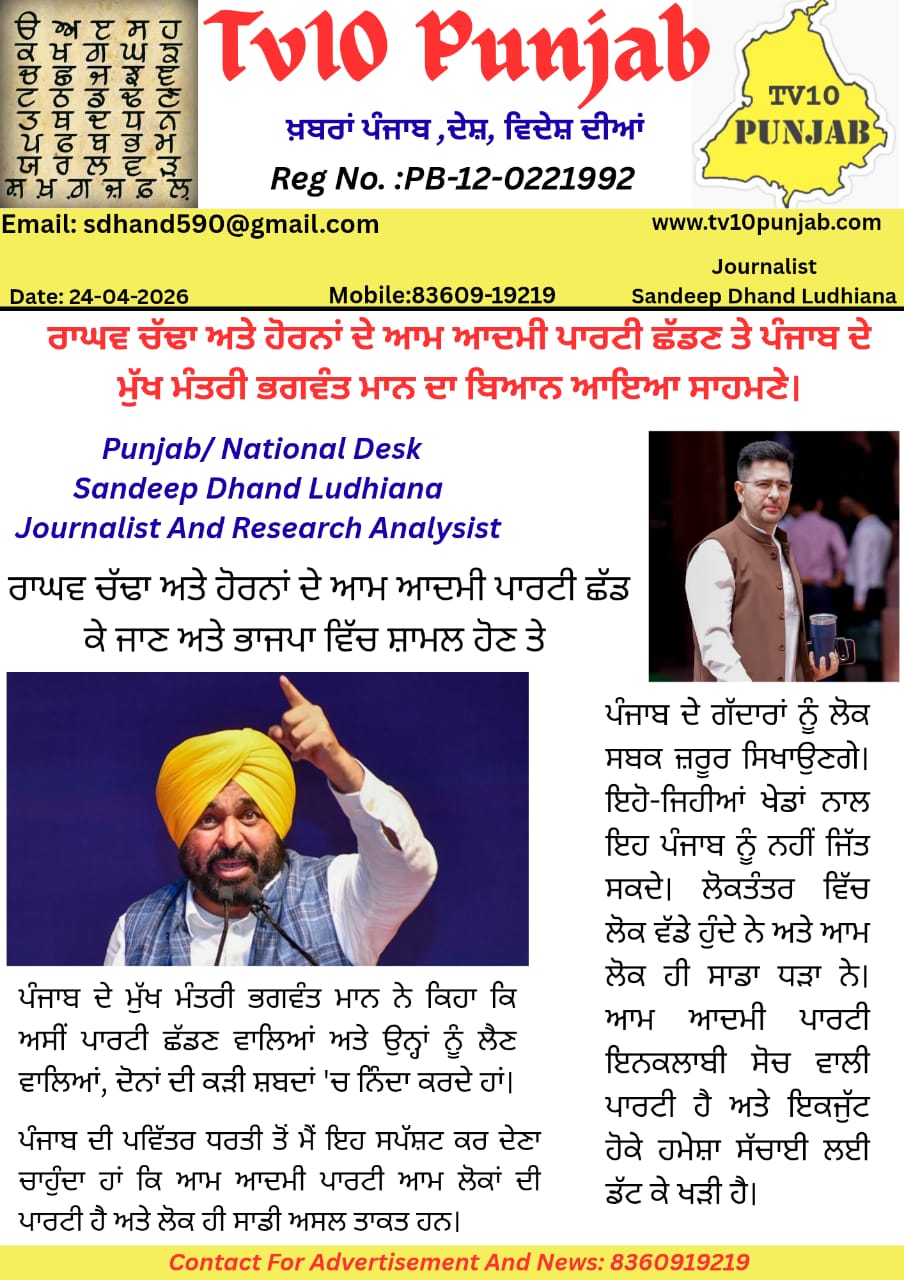 ੳ ਅ ੲ ਸ ਹ
ਕ ਖ ਗ ਘ ਙ
ਚ ਛ ਜ ਝ ਞ
ਟ ਠ ਡ ਢ ਣ
ਤ ਥ ਦ ਧ ਨ
ਪ ਫ ਬ ਭ ਮ
ਯ ਰ ਲ ਵ ੜ
ਸ਼ ਖ਼ ਗ਼ ਜ਼ ਫ਼ ਲ਼

Tv10 Punjab

ਖ਼ਬਰਾਂ ਪੰਜਾਬ ,ਦੇਸ਼, ਵਿਦੇਸ਼ ਦੀਆਂ

Reg No. :PB-12-0221992

TV10 PUNJAB

Email: sdhand590@gmail.com

www.tv10punjab.com

Date: 24-04-2026

Mobile:83609-19219

Journalist
Sandeep Dhand Ludhiana

ਰਾਘਵ ਚੱਢਾ ਅਤੇ ਹੋਰਨਾਂ ਦੇ ਆਮ ਆਦਮੀ ਪਾਰਟੀ ਛੱਡਣ ਤੇ ਪੰਜਾਬ ਦੇ ਮੁੱਖ ਮੰਤਰੀ ਭਗਵੰਤ ਮਾਨ ਦਾ ਬਿਆਨ ਆਇਆ ਸਾਹਮਣੇ।

Punjab/ National Desk
Sandeep Dhand Ludhiana
Journalist And Research Analysist

ਰਾਘਵ ਚੱਢਾ ਅਤੇ ਹੋਰਨਾਂ ਦੇ ਆਮ ਆਦਮੀ ਪਾਰਟੀ ਛੱਡ ਕੇ ਜਾਣ ਅਤੇ ਭਾਜਪਾ ਵਿੱਚ ਸ਼ਾਮਲ ਹੋਣ ਤੇ

ਪੰਜਾਬ ਦੇ ਮੁੱਖ ਮੰਤਰੀ ਭਗਵੰਤ ਮਾਨ ਨੇ ਕਿਹਾ ਕਿ ਅਸੀਂ ਪਾਰਟੀ ਛੱਡਣ ਵਾਲਿਆਂ ਅਤੇ ਉਨ੍ਹਾਂ ਨੂੰ ਲੈਣ ਵਾਲਿਆਂ, ਦੋਨਾਂ ਦੀ ਕੜੀ ਸ਼ਬਦਾਂ 'ਚ ਨਿੰਦਾ ਕਰਦੇ ਹਾਂ।

ਪੰਜਾਬ ਦੀ ਪਵਿੱਤਰ ਧਰਤੀ ਤੋਂ ਮੈਂ ਇਹ ਸਪੱਸ਼ਟ ਕਰ ਦੇਣਾ ਚਾਹੁੰਦਾ ਹਾਂ ਕਿ ਆਮ ਆਦਮੀ ਪਾਰਟੀ ਆਮ ਲੋਕਾਂ ਦੀ ਪਾਰਟੀ ਹੈ ਅਤੇ ਲੋਕ ਹੀ ਸਾਡੀ ਅਸਲ ਤਾਕਤ ਹਨ।

ਪੰਜਾਬ ਦੇ ਗੱਦਾਰਾਂ ਨੂੰ ਲੋਕ ਸਬਕ ਜ਼ਰੂਰ ਸਿਖਾਉਣਗੇ। ਇਹੋ-ਜਿਹੀਆਂ ਖੇਡਾਂ ਨਾਲ ਇਹ ਪੰਜਾਬ ਨੂੰ ਨਹੀਂ ਜਿੱਤ ਸਕਦੇ। ਲੋਕਤੰਤਰ ਵਿੱਚ ਲੋਕ ਵੱਡੇ ਹੁੰਦੇ ਨੇ ਅਤੇ ਆਮ ਲੋਕ ਹੀ ਸਾਡਾ ਧੜਾ ਨੇ। ਆਮ ਆਦਮੀ ਪਾਰਟੀ ਇਨਕਲਾਬੀ ਸੋਚ ਵਾਲੀ ਪਾਰਟੀ ਹੈ ਅਤੇ ਇਕਜੁੱਟ ਹੋਕੇ ਹਮੇਸ਼ਾ ਸੱਚਾਈ ਲਈ ਡੱਟ ਕੇ ਖੜੀ ਹੈ।

Contact For Advertisement And News: 8360919219